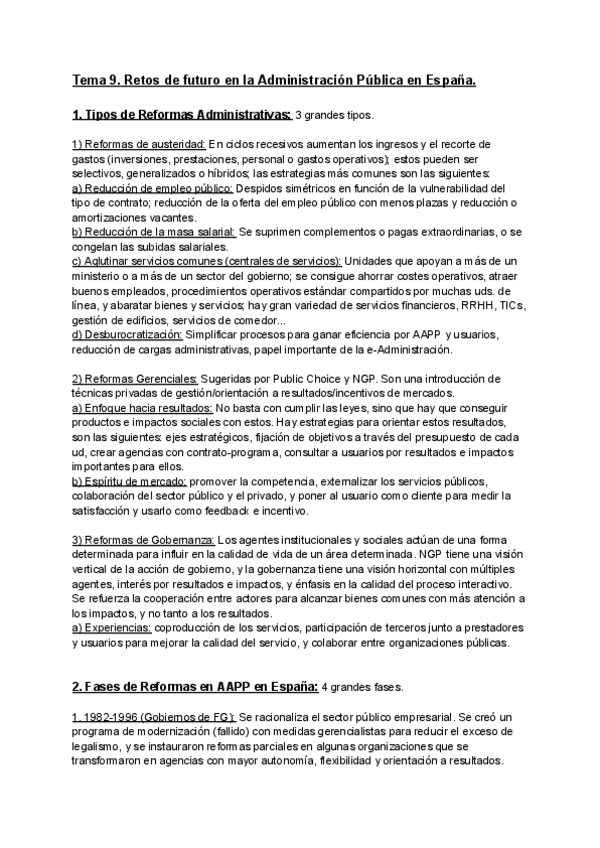 Tema 9. Retos de futuro en la Administración Pública en España.

1. Tipos de Reformas Administrativas: 3 grandes tipos.

1) Reformas de austeridad: En ciclos recesivos aumentan los ingresos y el recorte de gastos (inversiones, prestaciones, personal o gastos operativos); estos pueden ser selectivos, generalizados o híbridos; las estrategias más comunes son las siguientes:
a) Reducción de empleo público: Despidos simétricos en función de la vulnerabilidad del tipo de contrato; reducción de la oferta del empleo público con menos plazas y reducción o amortizaciones vacantes.
b) Reducción de la masa salarial: Se suprimen complementos o pagas extraordinarias, o se congelan las subidas salariales.
c) Aglutinar servicios comunes (centrales de servicios): Unidades que apoyan a más de un ministerio o a más de un sector del gobierno; se consigue ahorrar costes operativos, atraer buenos empleados, procedimientos operativos estándar compartidos por muchas uds. de línea, y abaratar bienes y servicios; hay gran variedad de servicios financieros, RRHH, TICs, gestión de edificios, servicios de comedor...
d) Desburocratización: Simplificar procesos para ganar eficiencia por AAPP y usuarios, reducción de cargas administrativas, papel importante de la e-Administración.

2) Reformas Gerenciales: Sugeridas por Public Choice y NGP. Son una introducción de técnicas privadas de gestión/orientación a resultados/incentivos de mercados.
a) Enfoque hacia resultados: No basta con cumplir las leyes, sino que hay que conseguir productos e impactos sociales con estos. Hay estrategias para orientar estos resultados, son las siguientes: ejes estratégicos, fijación de objetivos a través del presupuesto de cada ud, crear agencias con contrato-programa, consultar a usuarios por resultados e impactos importantes para ellos.
b) Espíritu de mercado: promover la competencia, externalizar los servicios públicos, colaboración del sector público y el privado, y poner al usuario como cliente para medir la satisfacción y usarlo como feedback e incentivo.

3) Reformas de Gobernanza: Los agentes institucionales y sociales actúan de una forma determinada para influir en la calidad de vida de un área determinada. NGP tiene una visión vertical de la acción de gobierno, y la gobernanza tiene una visión horizontal con múltiples agentes, interés por resultados e impactos, y énfasis en la calidad del proceso interactivo. Se refuerza la cooperación entre actores para alcanzar bienes comunes con más atención a los impactos, y no tanto a los resultados.
a) Experiencias: coproducción de los servicios, participación de terceros junto a prestadores y usuarios para mejorar la calidad del servicio, y colaborar entre organizaciones públicas.

2. Fases de Reformas en AAPP en España: 4 grandes fases.

1. 1982-1996 (Gobiernos de FG): Se racionaliza el sector público empresarial. Se creó un programa de modernización (fallido) con medidas gerencialistas para reducir el exceso de legalismo, y se instauraron reformas parciales en algunas organizaciones que se transformaron en agencias con mayor autonomía, flexibilidad y orientación a resultados.